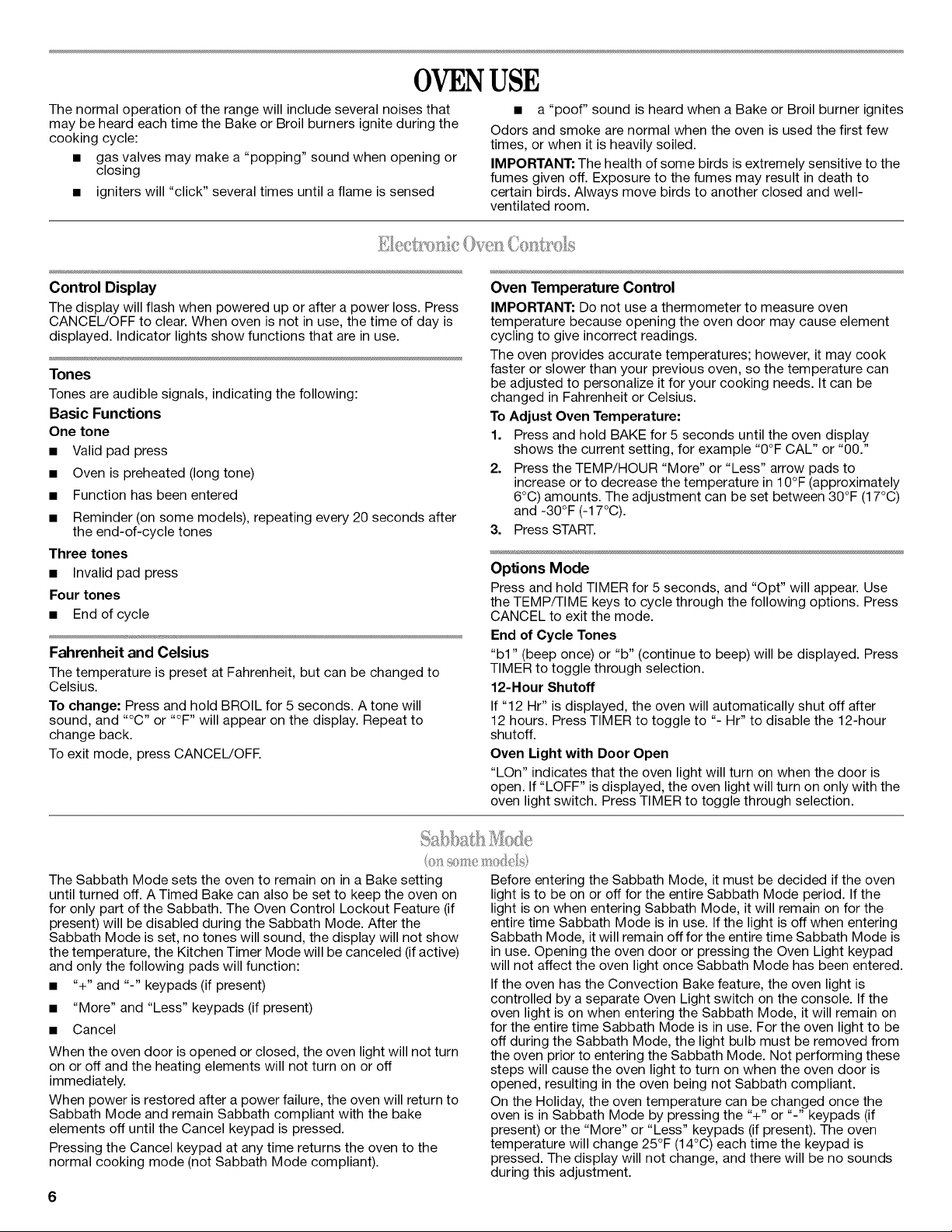 OVEN USE

The normal operation of the range will include several noises that may be heard each time the Bake or Broil burners ignite during the cooking cycle:

• gas valves may make a "popping" sound when opening or closing
• igniters will "click" several times until a flame is sensed
• a "poof" sound is heard when a Bake or Broil burner ignites

Odors and smoke are normal when the oven is used the first few times, or when it is heavily soiled.

IMPORTANT: The health of some birds is extremely sensitive to the fumes given off. Exposure to the fumes may result in death to certain birds. Always move birds to another closed and well-ventilated room.

Electronic Oven Controls

Control Display

The display will flash when powered up or after a power loss. Press CANCEL/OFF to clear. When oven is not in use, the time of day is displayed. Indicator lights show functions that are in use.

Tones

Tones are audible signals, indicating the following:

Basic Functions

One tone

• Valid pad press
• Oven is preheated (long tone)
• Function has been entered
• Reminder (on some models), repeating every 20 seconds after the end-of-cycle tones

Three tones

• Invalid pad press

Four tones

• End of cycle

Fahrenheit and Celsius

The temperature is preset at Fahrenheit, but can be changed to Celsius.

To change: Press and hold BROIL for 5 seconds. A tone will sound, and "°C" or "°F" will appear on the display. Repeat to change back.

To exit mode, press CANCEL/OFF.

Oven Temperature Control

IMPORTANT: Do not use a thermometer to measure oven temperature because opening the oven door may cause element cycling to give incorrect readings.

The oven provides accurate temperatures; however, it may cook faster or slower than your previous oven, so the temperature can be adjusted to personalize it for your cooking needs. It can be changed in Fahrenheit or Celsius.

To Adjust Oven Temperature:

1. Press and hold BAKE for 5 seconds until the oven display shows the current setting, for example "0°F CAL" or "00."
2. Press the TEMP/HOUR "More" or "Less" arrow pads to increase or to decrease the temperature in 10°F (approximately 6°C) amounts. The adjustment can be set between 30°F (17°C) and -30°F (-17°C).
3. Press START.

Options Mode

Press and hold TIMER for 5 seconds, and "Opt" will appear. Use the TEMP/TIME keys to cycle through the following options. Press CANCEL to exit the mode.

End of Cycle Tones

"b1" (beep once) or "b" (continue to beep) will be displayed. Press TIMER to toggle through selection.

12-Hour Shutoff

If "12 Hr" is displayed, the oven will automatically shut off after 12 hours. Press TIMER to toggle to "- Hr" to disable the 12-hour shutoff.

Oven Light with Door Open

"LOn" indicates that the oven light will turn on when the door is open. If "LOFF" is displayed, the oven light will turn on only with the oven light switch. Press TIMER to toggle through selection.

Sabbath Mode
(on some models)

The Sabbath Mode sets the oven to remain on in a Bake setting until turned off. A Timed Bake can also be set to keep the oven on for only part of the Sabbath. The Oven Control Lockout Feature (if present) will be disabled during the Sabbath Mode. After the Sabbath Mode is set, no tones will sound, the display will not show the temperature, the Kitchen Timer Mode will be canceled (if active) and only the following pads will function:

• "+" and "-" keypads (if present)
• "More" and "Less" keypads (if present)
• Cancel

When the oven door is opened or closed, the oven light will not turn on or off and the heating elements will not turn on or off immediately.

When power is restored after a power failure, the oven will return to Sabbath Mode and remain Sabbath compliant with the bake elements off until the Cancel keypad is pressed.

Pressing the Cancel keypad at any time returns the oven to the normal cooking mode (not Sabbath Mode compliant).

Before entering the Sabbath Mode, it must be decided if the oven light is to be on or off for the entire Sabbath Mode period. If the light is on when entering Sabbath Mode, it will remain on for the entire time Sabbath Mode is in use. If the light is off when entering Sabbath Mode, it will remain off for the entire time Sabbath Mode is in use. Opening the oven door or pressing the Oven Light keypad will not affect the oven light once Sabbath Mode has been entered.

If the oven has the Convection Bake feature, the oven light is controlled by a separate Oven Light switch on the console. If the oven light is on when entering the Sabbath Mode, it will remain on for the entire time Sabbath Mode is in use. For the oven light to be off during the Sabbath Mode, the light bulb must be removed from the oven prior to entering the Sabbath Mode. Not performing these steps will cause the oven light to turn on when the oven door is opened, resulting in the oven being not Sabbath compliant.

On the Holiday, the oven temperature can be changed once the oven is in Sabbath Mode by pressing the "+" or "-" keypads (if present) or the "More" or "Less" keypads (if present). The oven temperature will change 25°F (14°C) each time the keypad is pressed. The display will not change, and there will be no sounds during this adjustment.

6